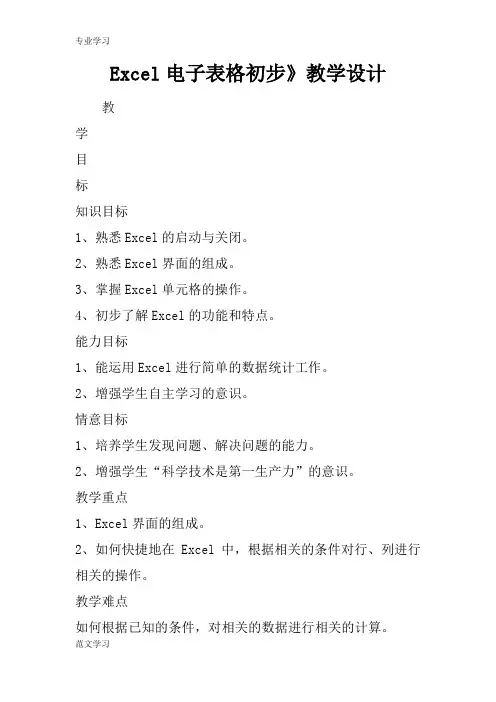 专业学习

Excel 电子表格初步》教学设计

教

学

目

标

知识目标

1、熟悉 Excel 的启动与关闭。

2、熟悉 Excel 界面的组成。

3、掌握 Excel 单元格的操作。

4、初步了解 Excel 的功能和特点。

能力目标

1、能运用 Excel 进行简单的数据统计工作。

2、增强学生自主学习的意识。

情意目标

1、培养学生发现问题、解决问题的能力。

2、增强学生“科学技术是第一生产力”的意识。

教学重点

1、Excel 界面的组成。

2、如何快捷地在 Excel 中，根据相关的条件对行、列进行相关的操作。

教学难点

如何根据已知的条件，对相关的数据进行相关的计算。

范文学习